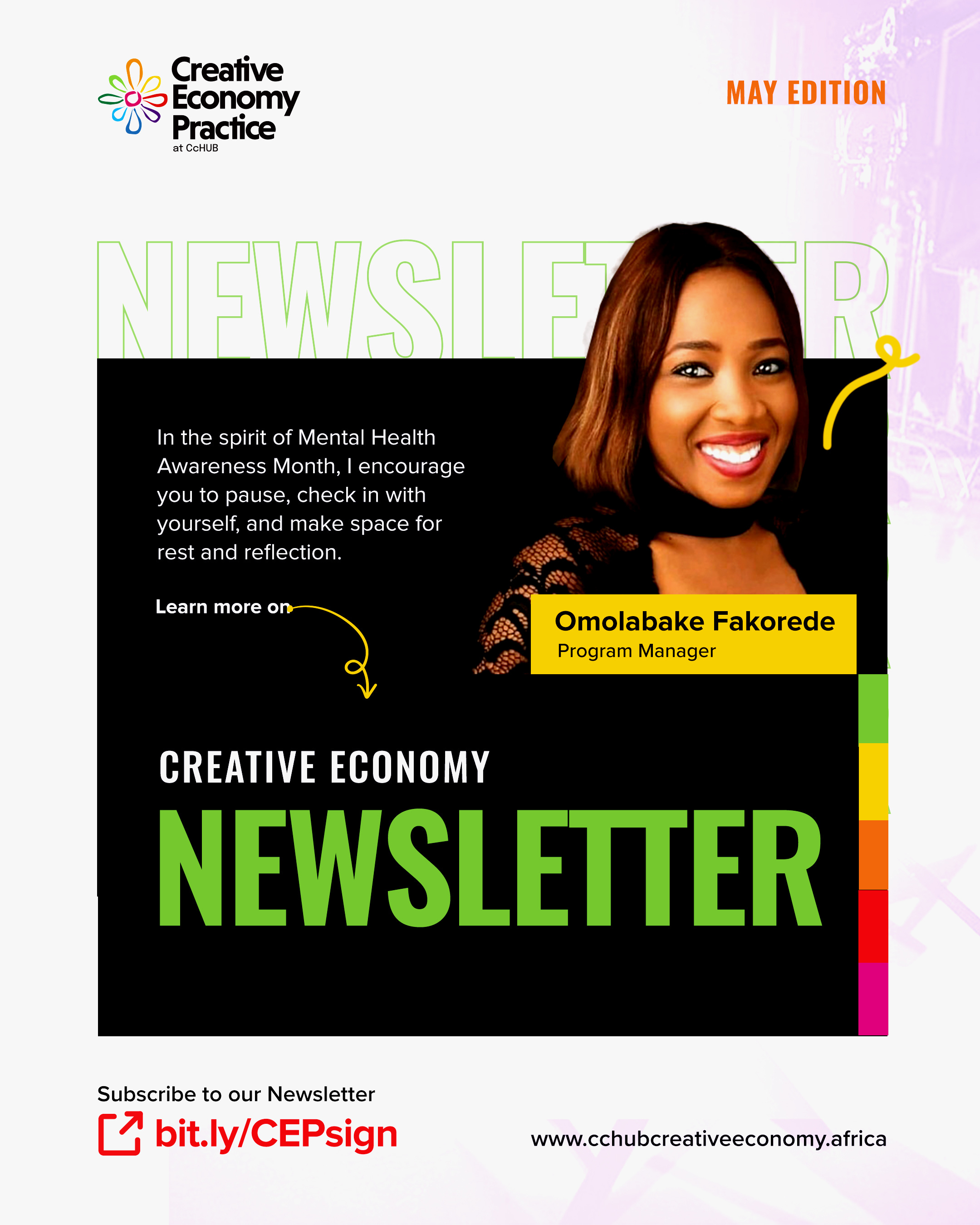 Creative Economy Practice
at CcHUB

MAY EDITION

NEWSLETTER

In the spirit of Mental Health Awareness Month, I encourage you to pause, check in with yourself, and make space for rest and reflection.

Learn more on

Omolabake Fakorede
Program Manager

CREATIVE ECONOMY
NEWSLETTER

Subscribe to our Newsletter
bit.ly/CEPsign

www.cchubcreativeeconomy.africa